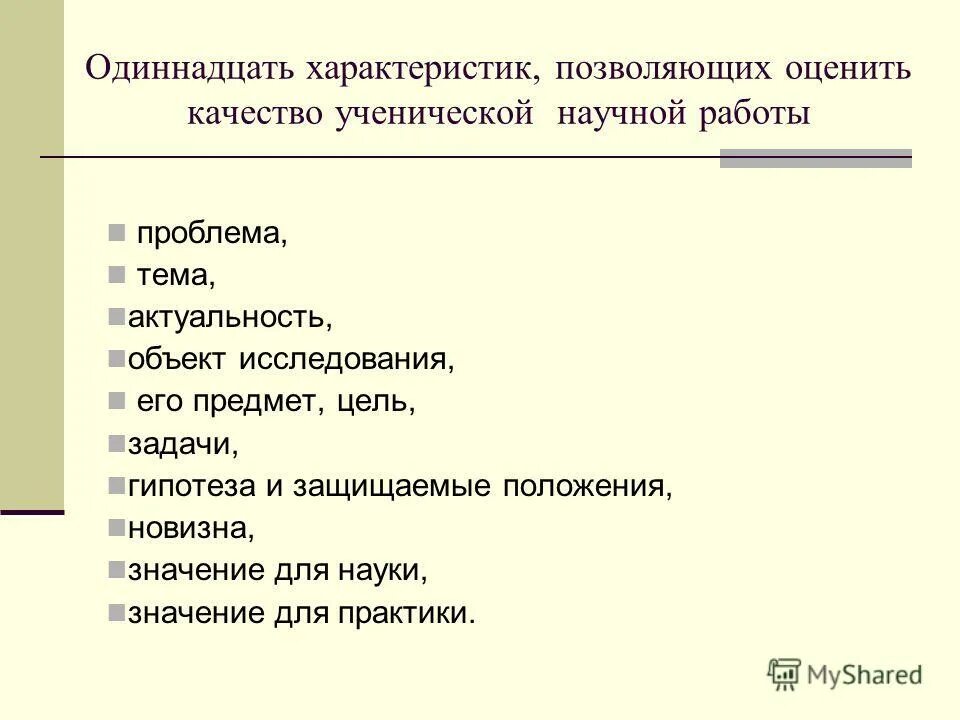 Одиннадцать характеристик, позволяющих оценить качество ученической научной работы

- проблема,
- тема,
- актуальность,
- объект исследования,
- его предмет, цель,
- задачи,
- гипотеза и защищаемые положения,
- новизна,
- значение для науки,
- значение для практики.

MyShared